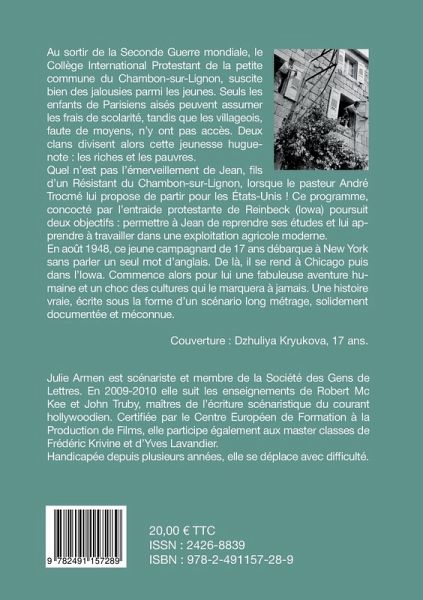 Au sortir de la Seconde Guerre mondiale, le Collège International Protestant de la petite commune du Chambon-sur-Lignon, suscite bien des jalousies parmi les jeunes. Seuls les enfants de Parisiens aisés peuvent assumer les frais de scolarité, tandis que les villageois, faute de moyens, n'y ont pas accès. Deux clans divisent alors cette jeunesse huguenote : les riches et les pauvres.
Quel n'est pas l'émerveillement de Jean, fils d'un Résistant du Chambon-sur-Lignon, lorsque le pasteur André Trocmé lui propose de partir pour les États-Unis ! Ce programme, concocté par l'entraide protestante de Reinbeck (Iowa) poursuit deux objectifs : permettre à Jean de reprendre ses études et lui apprendre à travailler dans une exploitation agricole moderne.
En août 1948, ce jeune campagnard de 17 ans débarque à New York sans parler un seul mot d'anglais. De là, il se rend à Chicago puis dans l'Iowa. Commence alors pour lui une fabuleuse aventure humaine et un choc des cultures qui le marquera à jamais. Une histoire vraie, écrite sous la forme d'un scénario long métrage, solidement documentée et méconnue.

Couverture : Dzhuliya Kryukova, 17 ans.

Julie Armen est scénariste et membre de la Société des Gens de Lettres. En 2009-2010 elle suit les enseignements de Robert Mc Kee et John Truby, maîtres de l'écriture scénaristique du courant hollywoodien. Certifiée par le Centre Européen de Formation à la Production de Films, elle participe également aux master classes de Frédéric Krivine et d'Yves Lavandier.
Handicapée depuis plusieurs années, elle se déplace avec difficulté.

9 782491 157289

20,00 € TTC
ISSN : 2426-8839
ISBN : 978-2-491157-28-9